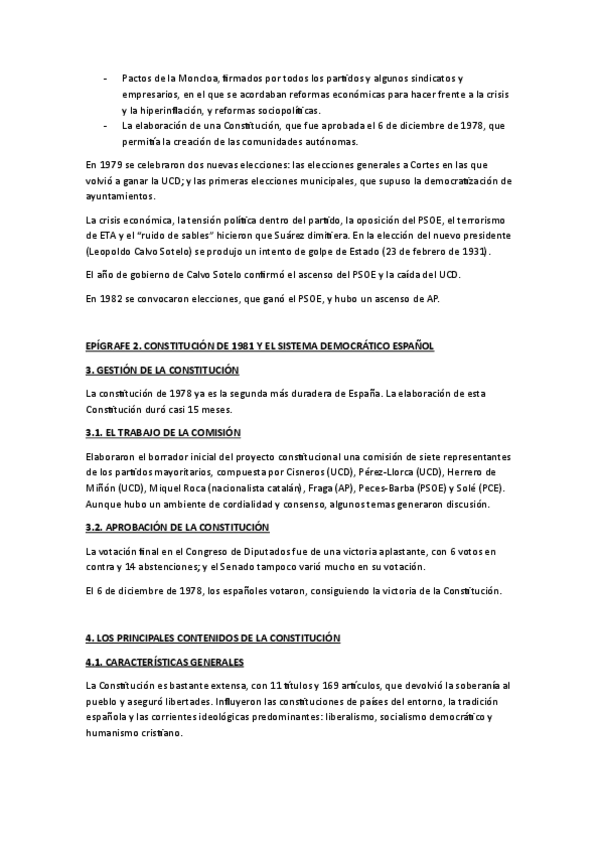 - Pactos de la Moncloa, firmados por todos los partidos y algunos sindicatos y empresarios, en el que se acordaban reformas económicas para hacer frente a la crisis y la hiperinflación, y reformas sociopolíticas.
- La elaboración de una Constitución, que fue aprobada el 6 de diciembre de 1978, que permitía la creación de las comunidades autónomas.

En 1979 se celebraron dos nuevas elecciones: las elecciones generales a Cortes en las que volvió a ganar la UCD; y las primeras elecciones municipales, que supuso la democratización de ayuntamientos.

La crisis económica, la tensión política dentro del partido, la oposición del PSOE, el terrorismo de ETA y el "ruido de sables" hicieron que Suárez dimitiera. En la elección del nuevo presidente (Leopoldo Calvo Sotelo) se produjo un intento de golpe de Estado (23 de febrero de 1931).

El año de gobierno de Calvo Sotelo confirmó el ascenso del PSOE y la caída del UCD.

En 1982 se convocaron elecciones, que ganó el PSOE, y hubo un ascenso de AP.

EPÍGRAFE 2. CONSTITUCIÓN DE 1981 Y EL SISTEMA DEMOCRÁTICO ESPAÑOL

3. GESTIÓN DE LA CONSTITUCIÓN

La constitución de 1978 ya es la segunda más duradera de España. La elaboración de esta Constitución duró casi 15 meses.

3.1. EL TRABAJO DE LA COMISIÓN

Elaboraron el borrador inicial del proyecto constitucional una comisión de siete representantes de los partidos mayoritarios, compuesta por Cisneros (UCD), Pérez-Llorca (UCD), Herrero de Miñón (UCD), Miquel Roca (nacionalista catalán), Fraga (AP), Peces-Barba (PSOE) y Solé (PCE). Aunque hubo un ambiente de cordialidad y consenso, algunos temas generaron discusión.

3.2. APROBACIÓN DE LA CONSTITUCIÓN

La votación final en el Congreso de Diputados fue de una victoria aplastante, con 6 votos en contra y 14 abstenciones; y el Senado tampoco varió mucho en su votación.

El 6 de diciembre de 1978, los españoles votaron, consiguiendo la victoria de la Constitución.

4. LOS PRINCIPALES CONTENIDOS DE LA CONSTITUCIÓN

4.1. CARACTERÍSTICAS GENERALES

La Constitución es bastante extensa, con 11 títulos y 169 artículos, que devolvió la soberanía al pueblo y aseguró libertades. Influyeron las constituciones de países del entorno, la tradición española y las corrientes ideológicas predominantes: liberalismo, socialismo democrático y humanismo cristiano.